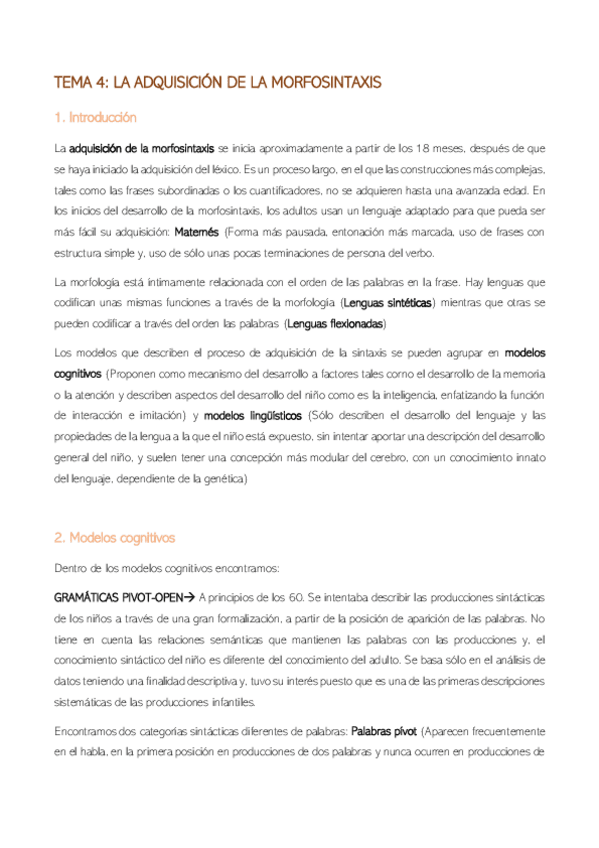 TEMA 4: LA ADQUISICIÓN DE LA MORFOSINTAXIS

1. Introducción

La adquisición de la morfosintaxis se inicia aproximadamente a partir de los 18 meses, después de que se haya iniciado la adquisición del léxico. Es un proceso largo, en el que las construcciones más complejas, tales como las frases subordinadas o los cuantificadores, no se adquieren hasta una avanzada edad. En los inicios del desarrollo de la morfosintaxis, los adultos usan un lenguaje adaptado para que pueda ser más fácil su adquisición: Maternés (Forma más pausada, entonación más marcada, uso de frases con estructura simple y, uso de sólo unas pocas terminaciones de persona del verbo.

La morfología está íntimamente relacionada con el orden de las palabras en la frase. Hay lenguas que codifican unas mismas funciones a través de la morfología (Lenguas sintéticas) mientras que otras se pueden codificar a través del orden las palabras (Lenguas flexionadas)

Los modelos que describen el proceso de adquisición de la sintaxis se pueden agrupar en modelos cognitivos (Proponen como mecanismo del desarrollo a factores tales corno el desarrollo de la memoria o la atención y describen aspectos del desarrollo del niño como es la inteligencia, enfatizando la función de interacción e imitación) y modelos lingüísticos (Sólo describen el desarrollo del lenguaje y las propiedades de la lengua a la que el niño está expuesto, sin intentar aportar una descripción del desarrollo general del niño, y suelen tener una concepción más modular del cerebro, con un conocimiento innato del lenguaje, dependiente de la genética)

2. Modelos cognitivos

Dentro de los modelos cognitivos encontramos:

GRAMÁTICAS PIVOT-OPEN→ A principios de los 60. Se intentaba describir las producciones sintácticas de los niños a través de una gran formalización, a partir de la posición de aparición de las palabras. No tiene en cuenta las relaciones semánticas que mantienen las palabras con las producciones y, el conocimiento sintáctico del niño es diferente del conocimiento del adulto. Se basa sólo en el análisis de datos teniendo una finalidad descriptiva y, tuvo su interés puesto que es una de las primeras descripciones sistemáticas de las producciones infantiles.

Encontramos dos categorías sintácticas diferentes de palabras: Palabras pivot (Aparecen frecuentemente en el habla, en la primera posición en producciones de dos palabras y nunca ocurren en producciones de